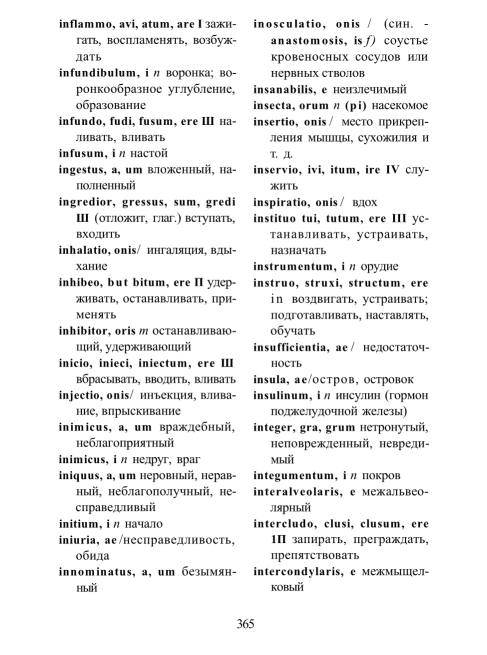 inflammo, avi, atum, are I зажигать, воспламенять, возбуждать

infundibulum, i n воронка; воронкообразное углубление, образование

infundo, fudi, fusum, ere Ш наливать, вливать

infusum, i n настой

ingestus, a, um вложенный, наполненный

ingredior, gressus, sum, gredi Ш (отложит, глаг.) вступать, входить

inhalatio, onis/ ингаляция, вдыхание

inhibeo, but bitum, ere П удерживать, останавливать, применять

inhibitor, oris m останавливающий, удерживающий

inicio, inieci, iniectum, ere Ш вбрасывать, вводить, вливать

injectio, onis/ инъекция, вливание, впрыскивание

inimicus, a, um враждебный, неблагоприятный

inimicus, i n недруг, враг

iniquus, a, um неровный, неравный, неблагополучный, несправедливый

initium, i n начало

iniuria, ae /несправедливость, обида

innominatus, a, um безымянный

inosculatio, onis / (син. - anastomosis, is f) соустье кровеносных сосудов или нервных стволов

insanabilis, e неизлечимый

insecta, orum n (pi) насекомое

insertio, onis / место прикрепления мышцы, сухожилия и т. д.

inservio, ivi, itum, ire IV служить

inspiratio, onis / вдох

instituo tui, tutum, ere III устанавливать, устраивать, назначать

instrumentum, i n орудие

instruo, struxi, structum, ere in воздвигать, устраивать; подготавливать, наставлять, обучать

insufficientia, ae / недостаточность

insula, ae/остров, островок

insulinum, i n инсулин (гормон поджелудочной железы)

integer, gra, grum нетронутый, неповрежденный, невредимый

integumentum, i n покров

interalveolaris, e межальвеолярный

intercludo, clusi, clusum, ere 1П запирать, преграждать, препятствовать

intercondylaris, e межмыщелковый

365